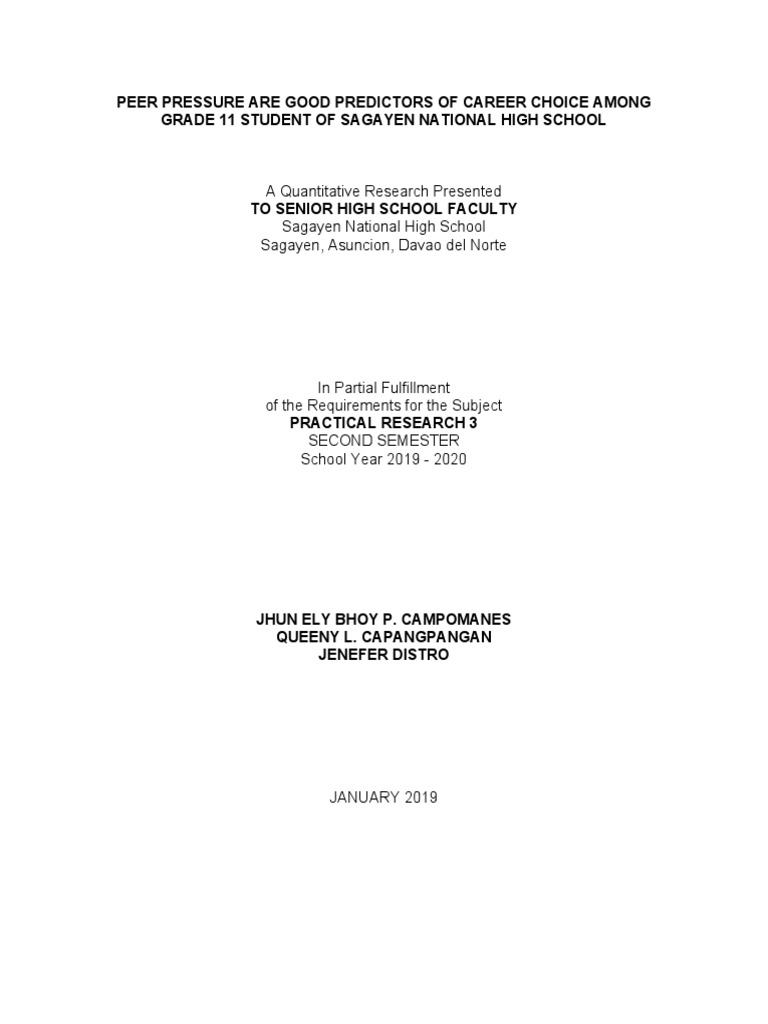 PEER PRESSURE ARE GOOD PREDICTORS OF CAREER CHOICE AMONG GRADE 11 STUDENT OF SAGAYEN NATIONAL HIGH SCHOOL

A Quantitative Research Presented
TO SENIOR HIGH SCHOOL FACULTY
Sagayen National High School
Sagayen, Asuncion, Davao del Norte

In Partial Fulfillment
of the Requirements for the Subject
PRACTICAL RESEARCH 3
SECOND SEMESTER
School Year 2019 - 2020

JHUN ELY BHOY P. CAMPOMANES
QUEENY L. CAPANGPANGAN
JENEFER DISTRO

JANUARY 2019